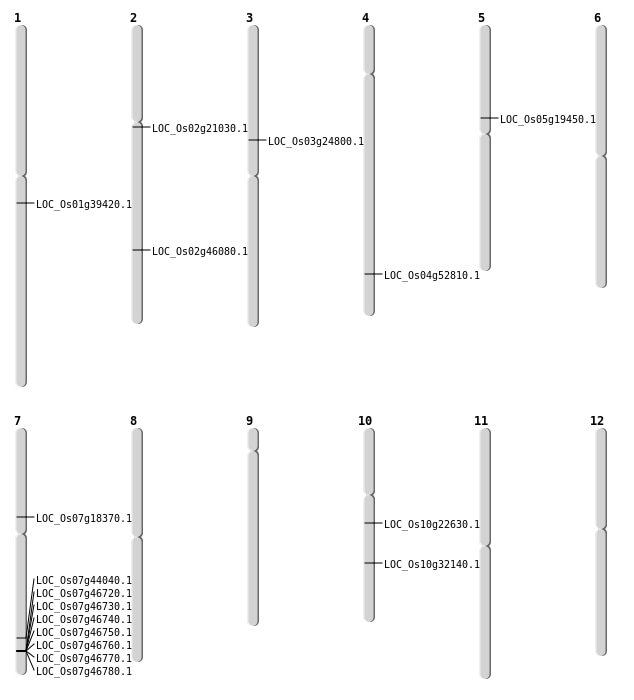 1

LOC_Os01g39420.1

2

LOC_Os02g21030.1

LOC_Os02g46080.1

3

LOC_Os03g24800.1

4

LOC_Os04g52810.1

5

LOC_Os05g19450.1

6

7

LOC_Os07g18370.1

LOC_Os07g44040.1
LOC_Os07g46720.1
LOC_Os07g46730.1
LOC_Os07g46740.1
LOC_Os07g46750.1
LOC_Os07g46760.1
LOC_Os07g46770.1
LOC_Os07g46780.1

8

9

10

LOC_Os10g22630.1

LOC_Os10g32140.1

11

12